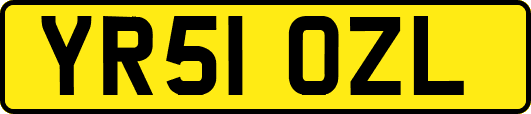 YR51 OZL